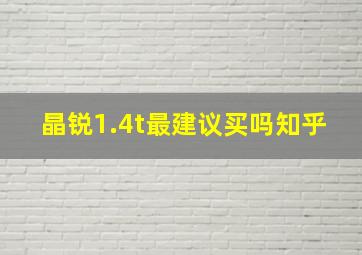 晶锐1.4t最建议买吗知乎